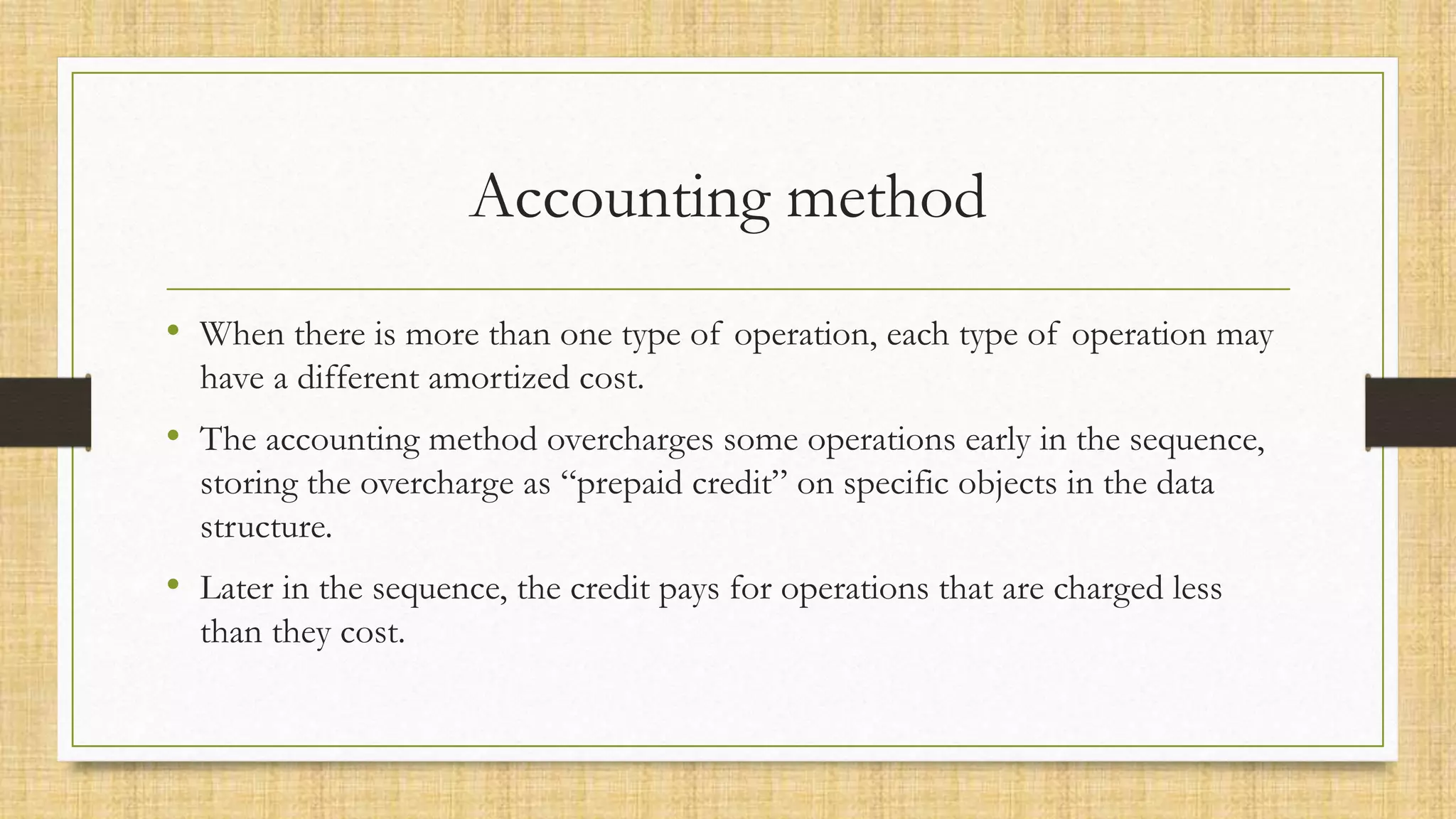 Accounting method

• When there is more than one type of operation, each type of operation may have a different amortized cost.

• The accounting method overcharges some operations early in the sequence, storing the overcharge as “prepaid credit” on specific objects in the data structure.

• Later in the sequence, the credit pays for operations that are charged less than they cost.